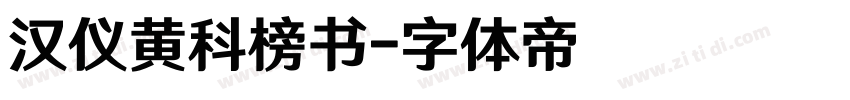 汉仪黄科榜书-字体帝

www.zi ti di.com